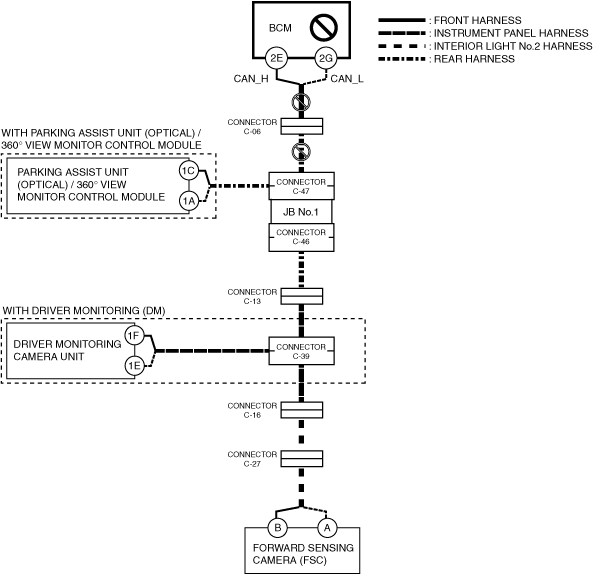 BCM

2E
2G
CAN_H
CAN_L

: FRONT HARNESS
: INSTRUMENT PANEL HARNESS
: INTERIOR LIGHT No.2 HARNESS
: REAR HARNESS

CONNECTOR C-06

WITH PARKING ASSIST UNIT (OPTICAL) / 360° VIEW MONITOR CONTROL MODULE

PARKING ASSIST UNIT (OPTICAL) / 360° VIEW MONITOR CONTROL MODULE
1C
1A

CONNECTOR C-47
JB No.1
CONNECTOR C-46

CONNECTOR C-13

WITH DRIVER MONITORING (DM)

DRIVER MONITORING CAMERA UNIT
1F
1E

CONNECTOR C-39

CONNECTOR C-16

CONNECTOR C-27

B
A
FORWARD SENSING CAMERA (FSC)